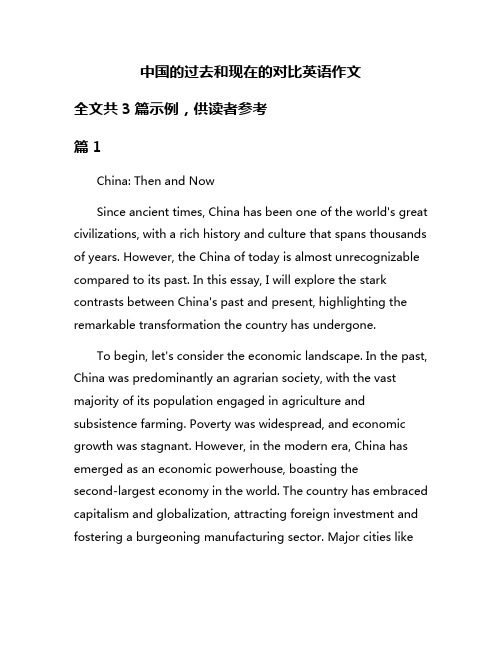 中国的过去和现在的对比英语作文

全文共 3 篇示例，供读者参考

篇 1

China: Then and Now

Since ancient times, China has been one of the world's great civilizations, with a rich history and culture that spans thousands of years. However, the China of today is almost unrecognizable compared to its past. In this essay, I will explore the stark contrasts between China's past and present, highlighting the remarkable transformation the country has undergone.

To begin, let's consider the economic landscape. In the past, China was predominantly an agrarian society, with the vast majority of its population engaged in agriculture and subsistence farming. Poverty was widespread, and economic growth was stagnant. However, in the modern era, China has emerged as an economic powerhouse, boasting the second-largest economy in the world. The country has embraced capitalism and globalization, attracting foreign investment and fostering a burgeoning manufacturing sector. Major cities like